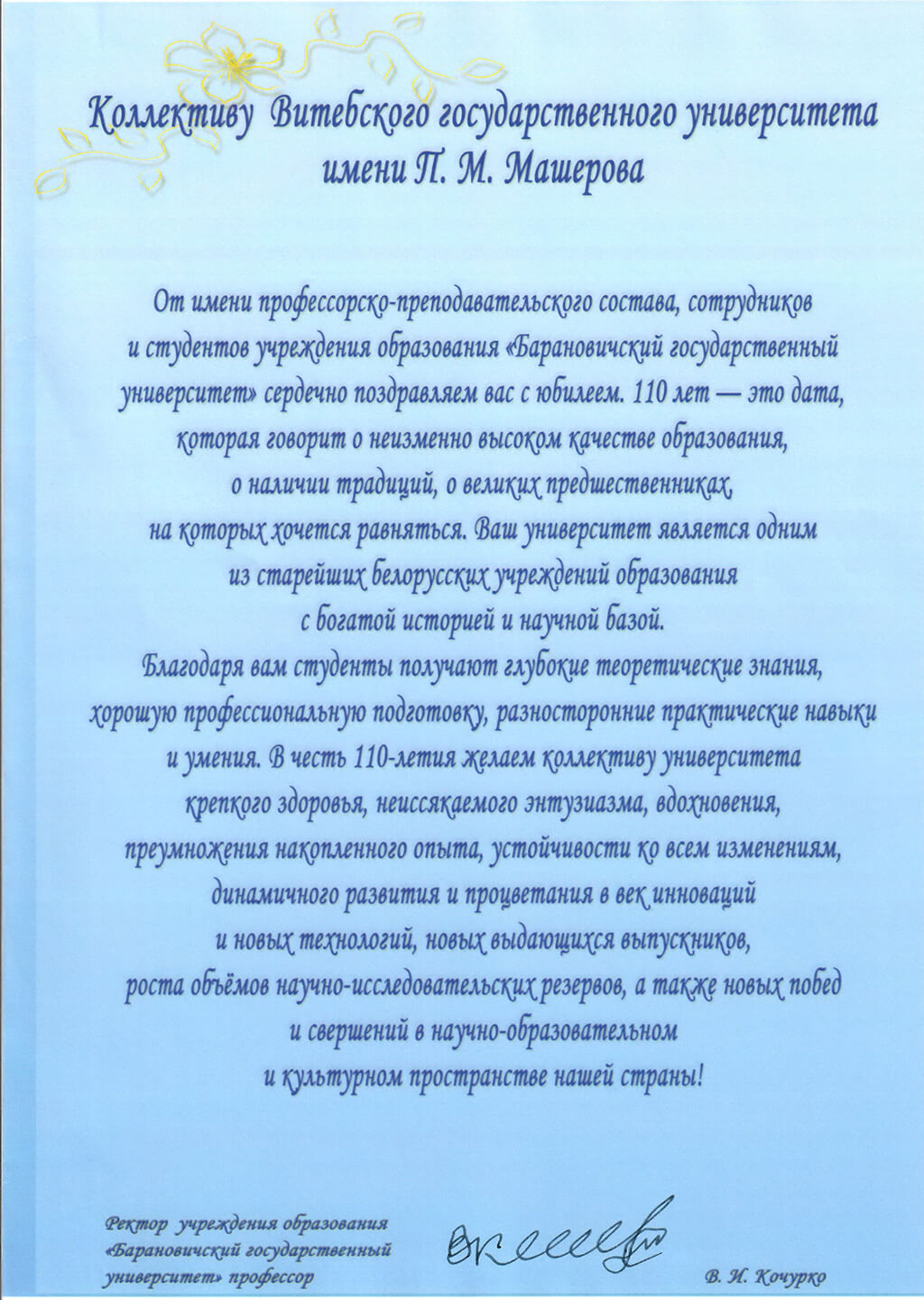 Коллективу Витебского государственного университета имени П. М. Машерова

От имени профессорско-преподавательского состава, сотрудников и студентов учреждения образования «Барановичский государственный университет» сердечно поздравляем вас с юбилеем. 110 лет — это дата, которая говорит о неизменно высоком качестве образования, о наличии традиций, о великих предшественниках, на которых хочется равняться. Ваш университет является одним из старейших белорусских учреждений образования с богатой историей и научной базой.
Благодаря вам студенты получают глубокие теоретические знания, хорошую профессиональную подготовку, разносторонние практические навыки и умения. В честь 110-летия желаем коллективу университета крепкого здоровья, неиссякаемого энтузиазма, вдохновения, преумножения накопленного опыта, устойчивости ко всем изменениям, динамичного развития и процветания в век инноваций и новых технологий, новых выдающихся выпускников, роста объёмов научно-исследовательских резервов, а также новых побед и свершений в научно-образовательном и культурном пространстве нашей страны!

Ректор учреждения образования «Барановичский государственный университет» профессор

В. И. Кочурко